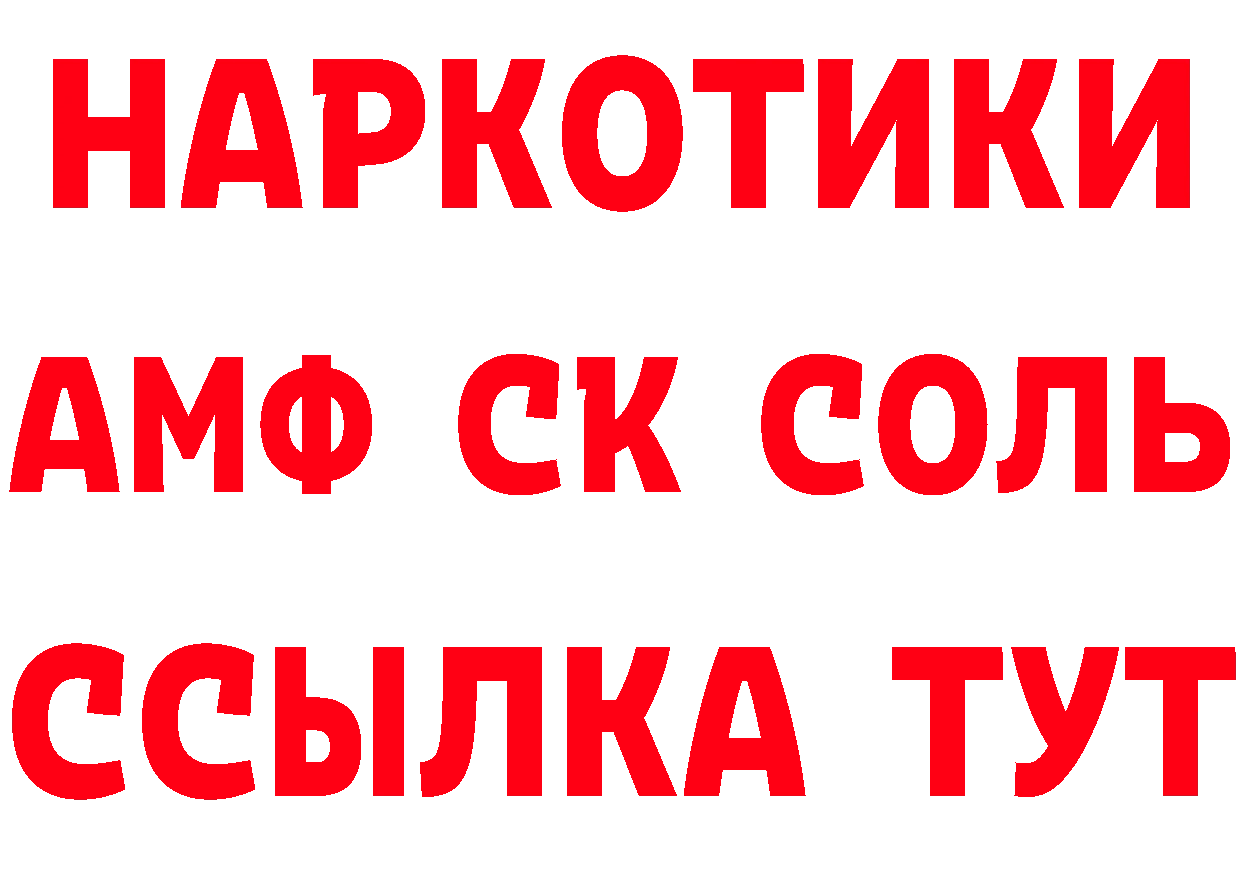 НАРКОТИКИ

АМФ СК СОЛЬ

ССЫЛКА ТУТ